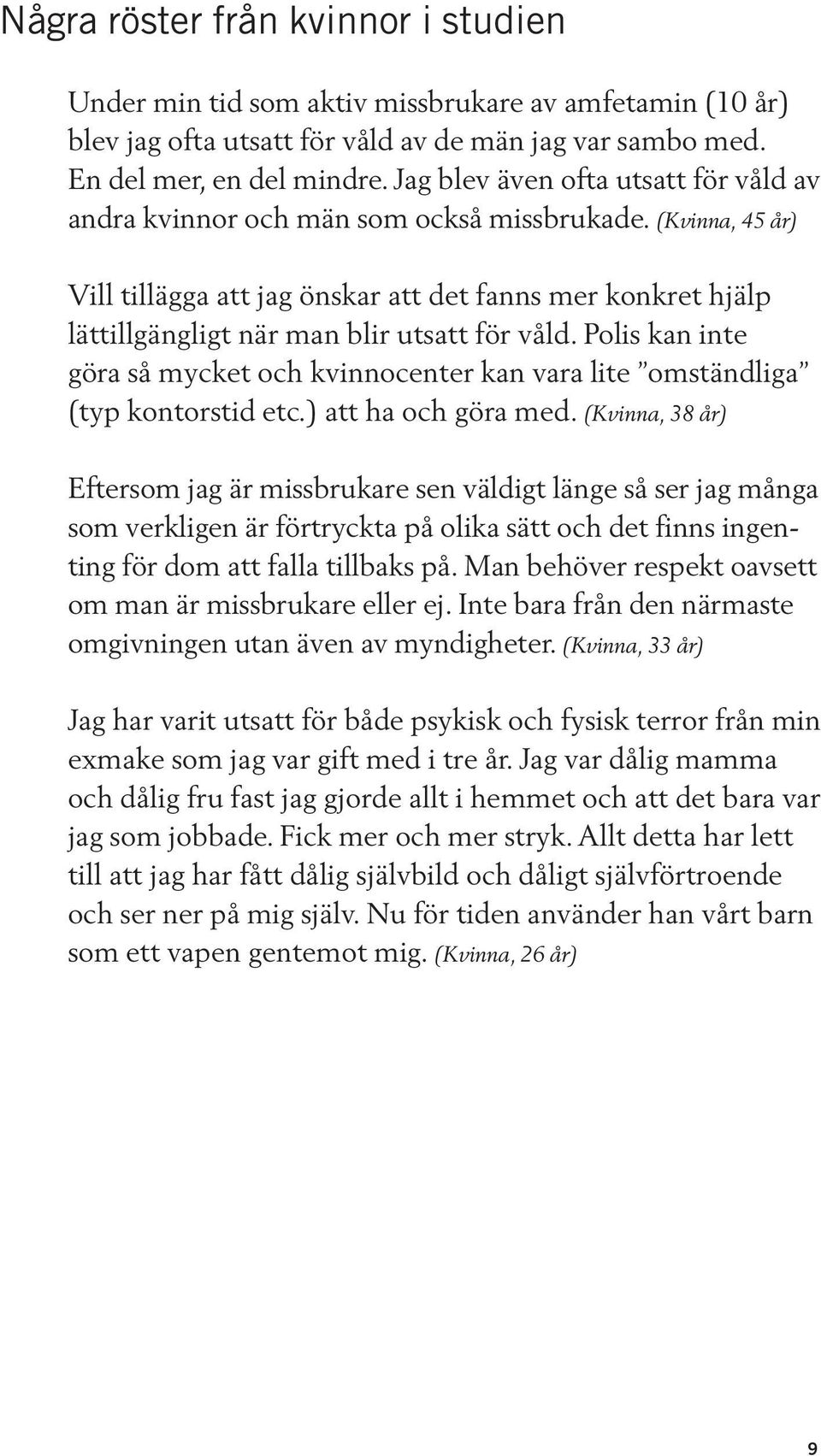 Några röster från kvinnor i studien

Under min tid som aktiv missbrukare av amfetamin (10 år) blev jag ofta utsatt för våld av de män jag var sambo med. En del mer, en del mindre. Jag blev även ofta utsatt för våld av andra kvinnor och män som också missbrukade. (Kvinna, 45 år)

Vill tillägga att jag önskar att det fanns mer konkret hjälp lättillgängligt när man blir utsatt för våld. Polis kan inte göra så mycket och kvinnocenter kan vara lite ”omständliga” (typ kontorstid etc.) att ha och göra med. (Kvinna, 38 år)

Eftersom jag är missbrukare sen väldigt länge så ser jag många som verkligen är förtryckta på olika sätt och det finns ingenting för dom att falla tillbaks på. Man behöver respekt oavsett om man är missbrukare eller ej. Inte bara från den närmaste omgivningen utan även av myndigheter. (Kvinna, 33 år)

Jag har varit utsatt för både psykisk och fysisk terror från min exmake som jag var gift med i tre år. Jag var dålig mamma och dålig fru fast jag gjorde allt i hemmet och att det bara var jag som jobbade. Fick mer och mer stryk. Allt detta har lett till att jag har fått dålig självbild och dåligt självförtroende och ser ner på mig själv. Nu för tiden använder han vårt barn som ett vapen gentemot mig. (Kvinna, 26 år)

9